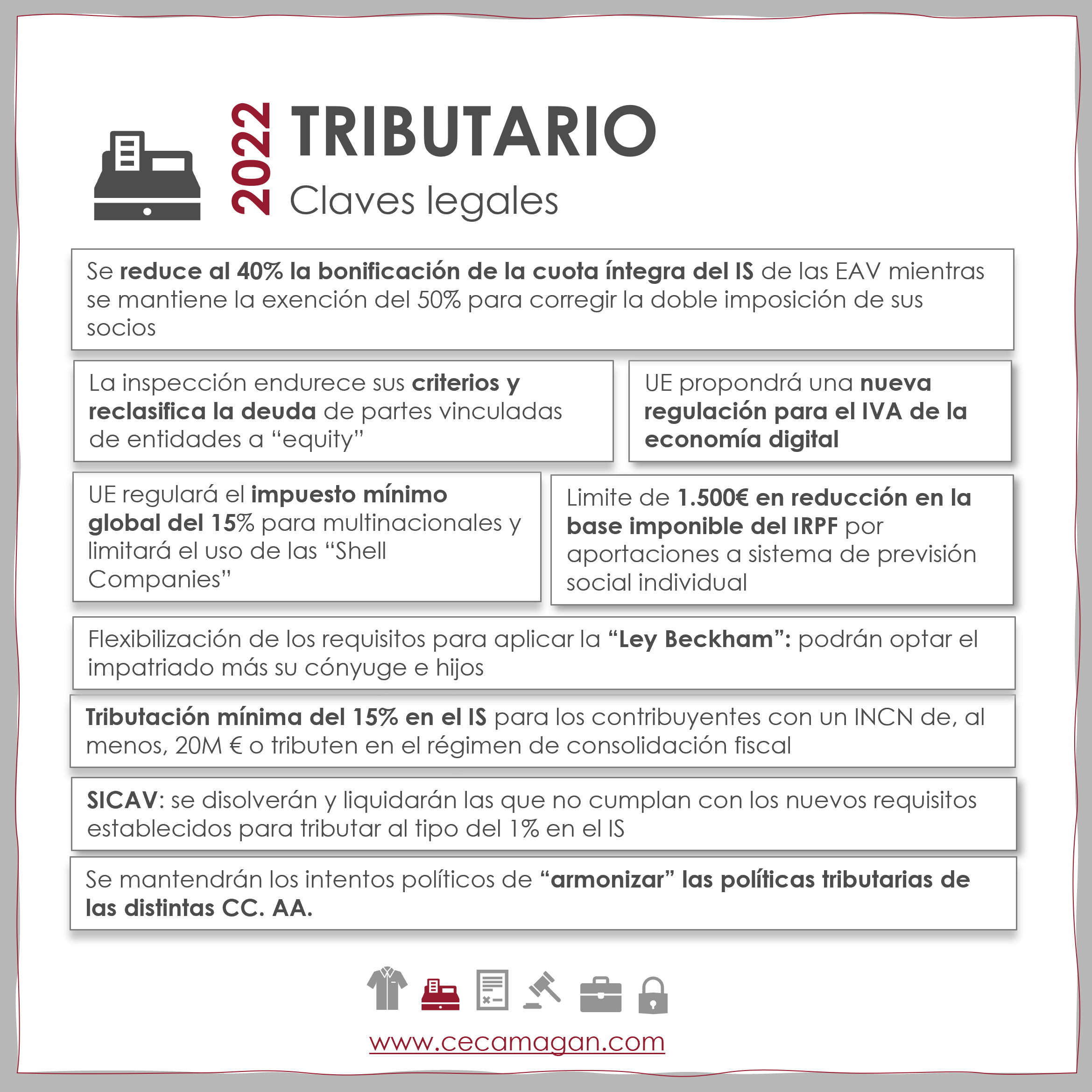 2022 TRIBUTARIO

Claves legales

Se reduce al 40% la bonificación de la cuota íntegra del IS de las EAV mientras se mantiene la exención del 50% para corregir la doble imposición de sus socios

La inspección endurece sus criterios y reclasifica la deuda de partes vinculadas de entidades a “equity”

UE propondrá una nueva regulación para el IVA de la economía digital

UE regulará el impuesto mínimo global del 15% para multinacionales y limitará el uso de las “Shell Companies”

Limite de 1.500€ en reducción en la base imponible del IRPF por aportaciones a sistema de previsión social individual

Flexibilización de los requisitos para aplicar la “Ley Beckham”: podrán optar el impatriado más su cónyuge e hijos

Tributación mínima del 15% en el IS para los contribuyentes con un INCN de, al menos, 20M € o tributen en el régimen de consolidación fiscal

SICAV: se disolverán y liquidarán las que no cumplan con los nuevos requisitos establecidos para tributar al tipo del 1% en el IS

Se mantendrán los intentos políticos de “armonizar” las políticas tributarias de las distintas CC. AA.

www.cecamagan.com